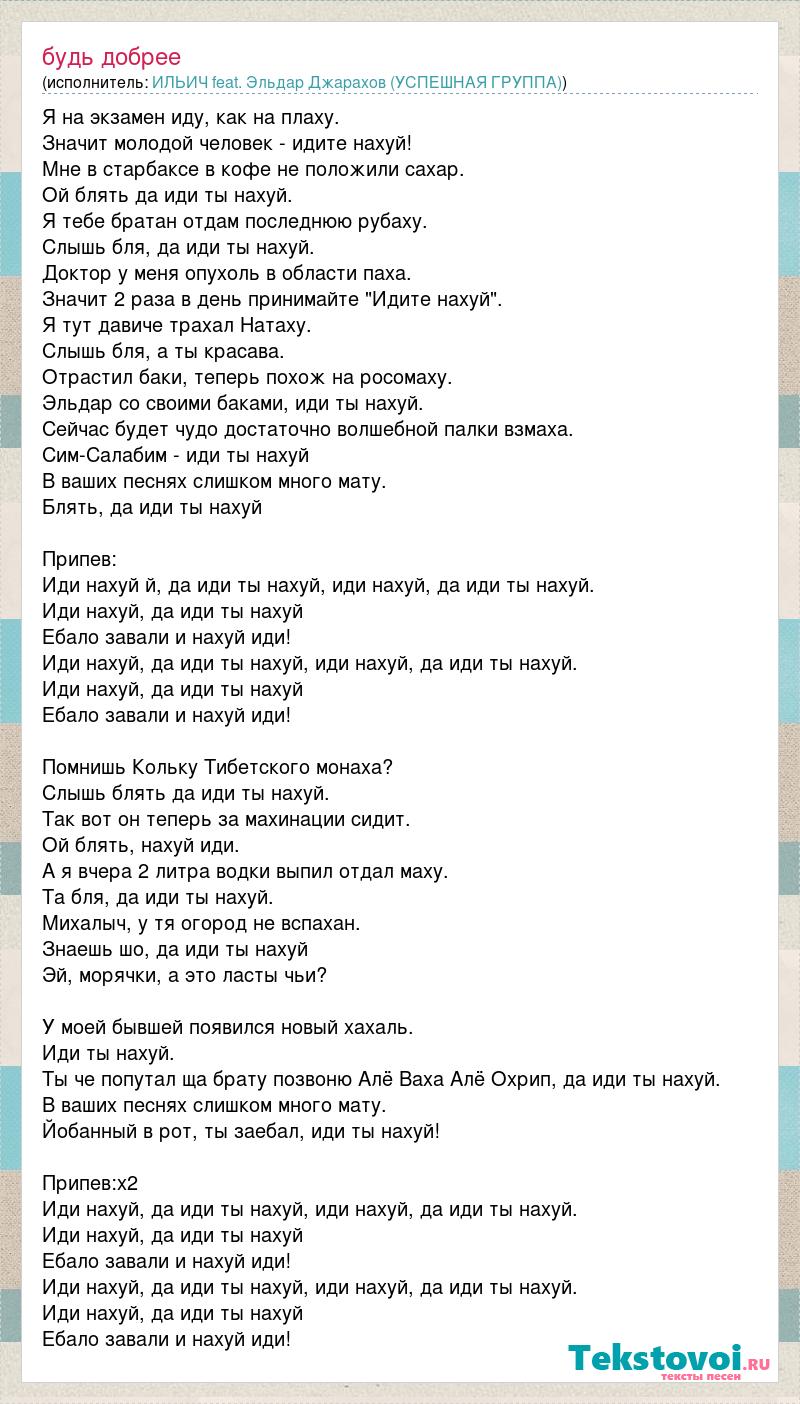 будь добрее
(исполнитель: ИЛЬИЧ feat. Эльдар Джарахов (УСПЕШНАЯ ГРУППА))

Я на экзамен иду, как на плаху.
Значит молодой человек - идите нахуй!
Мне в старбаксе в кофе не положили сахар.
Ой блять да иди ты нахуй.
Я тебе братан отдам последнюю рубаху.
Слышь бля, да иди ты нахуй.
Доктор у меня опухоль в области паха.
Значит 2 раза в день принимайте "Идите нахуй".
Я тут давиче трахал Натаху.
Слышь бля, а ты красава.
Отрастил баки, теперь похож на росомаху.
Эльдар со своими баками, иди ты нахуй.
Сейчас будет чудо достаточно волшебной палки взмаха.
Сим-Салабим - иди ты нахуй
В ваших песнях слишком много мату.
Блять, да иди ты нахуй

Припев:
Иди нахуй й, да иди ты нахуй, иди нахуй, да иди ты нахуй.
Иди нахуй, да иди ты нахуй
Ебало завали и нахуй иди!
Иди нахуй, да иди ты нахуй, иди нахуй, да иди ты нахуй.
Иди нахуй, да иди ты нахуй
Ебало завали и нахуй иди!

Помнишь Кольку Тибетского монаха?
Слышь блять да иди ты нахуй.
Так вот он теперь за махинации сидит.
Ой блять, нахуй иди.
А я вчера 2 литра водки выпил отдал маху.
Та бля, да иди ты нахуй.
Михалыч, у тя огород не вспахан.
Знаешь шо, да иди ты нахуй
Эй, морячки, а это ласты чьи?

У моей бывшей появился новый хахаль.
Иди ты нахуй.
Ты че попутал ща брату позвоню Алё Ваха Алё Охрип, да иди ты нахуй.
В ваших песнях слишком много мату.
Йобанный в рот, ты заебал, иди ты нахуй!

Припев:x2
Иди нахуй, да иди ты нахуй, иди нахуй, да иди ты нахуй.
Иди нахуй, да иди ты нахуй
Ебало завали и нахуй иди!
Иди нахуй, да иди ты нахуй, иди нахуй, да иди ты нахуй.
Иди нахуй, да иди ты нахуй
Ебало завали и нахуй иди!

Tekstovoi.RU
тексты песен